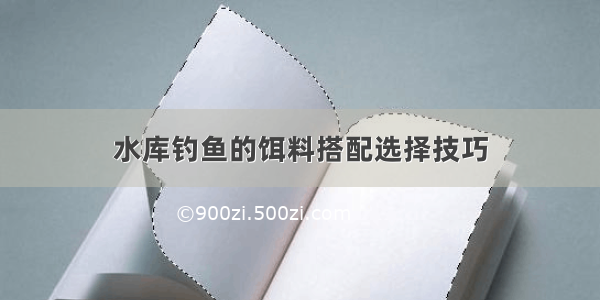 水库钓鱼的饵料搭配选择技巧

©900zi.500zi.com